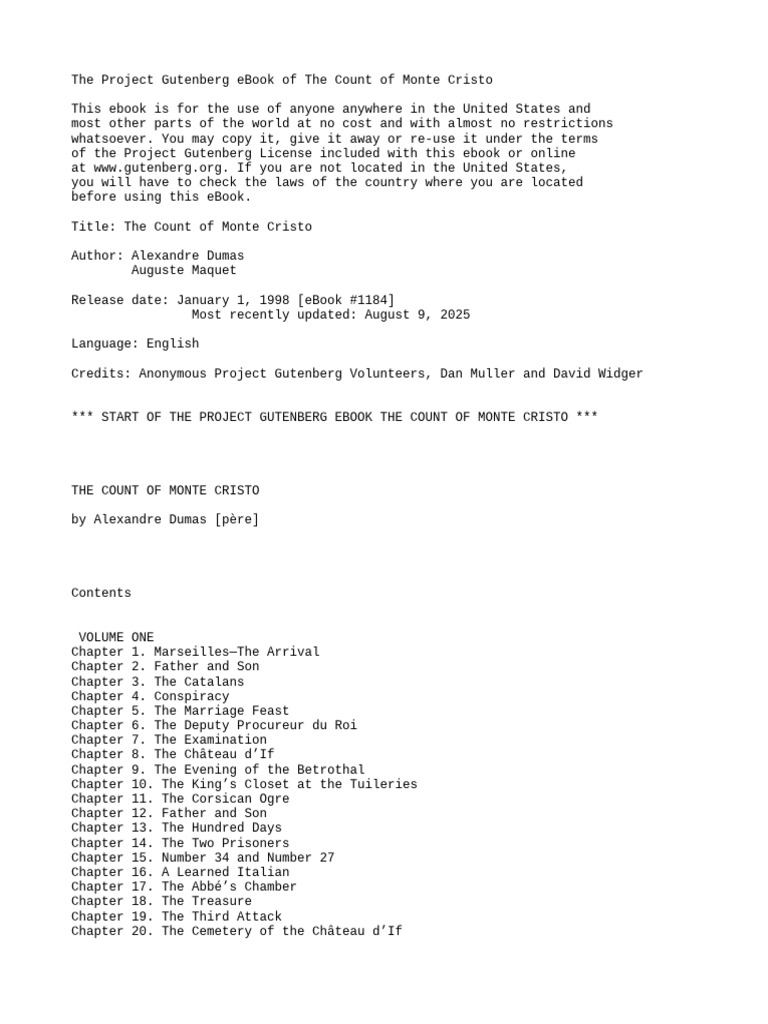 The Project Gutenberg eBook of The Count of Monte Cristo

This ebook is for the use of anyone anywhere in the United States and most other parts of the world at no cost and with almost no restrictions whatsoever. You may copy it, give it away or re-use it under the terms of the Project Gutenberg License included with this ebook or online at www.gutenberg.org. If you are not located in the United States, you will have to check the laws of the country where you are located before using this eBook.

Title: The Count of Monte Cristo

Author: Alexandre Dumas
        Auguste Maquet

Release date: January 1, 1998 [eBook #1184]
                Most recently updated: August 9, 2025

Language: English

Credits: Anonymous Project Gutenberg Volunteers, Dan Muller and David Widger

*** START OF THE PROJECT GUTENBERG EBOOK THE COUNT OF MONTE CRISTO ***

THE COUNT OF MONTE CRISTO

by Alexandre Dumas [père]

Contents

VOLUME ONE
Chapter 1. Marseilles—The Arrival
Chapter 2. Father and Son
Chapter 3. The Catalans
Chapter 4. Conspiracy
Chapter 5. The Marriage Feast
Chapter 6. The Deputy Procureur du Roi
Chapter 7. The Examination
Chapter 8. The Château d’If
Chapter 9. The Evening of the Betrothal
Chapter 10. The King’s Closet at the Tuileries
Chapter 11. The Corsican Ogre
Chapter 12. Father and Son
Chapter 13. The Hundred Days
Chapter 14. The Two Prisoners
Chapter 15. Number 34 and Number 27
Chapter 16. A Learned Italian
Chapter 17. The Abbé’s Chamber
Chapter 18. The Treasure
Chapter 19. The Third Attack
Chapter 20. The Cemetery of the Château d’If